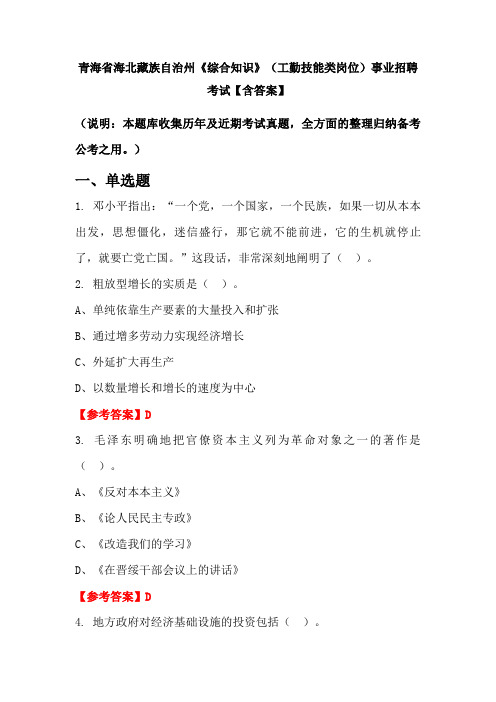 青海省海北藏族自治州《综合知识》（工勤技能类岗位）事业招聘考试【含答案】

（说明：本题库收集历年及近期考试真题，全方面的整理归纳备考公考之用。）

一、单选题

1. 邓小平指出：“一个党，一个国家，一个民族，如果一切从本本出发，思想僵化，迷信盛行，那它就不能前进，它的生机就停止了，就要亡党亡国。”这段话，非常深刻地阐明了（ ）。

2. 粗放型增长的实质是（ ）。

A、单纯依靠生产要素的大量投入和扩张

B、通过增多劳动力实现经济增长

C、外延扩大再生产

D、以数量增长和增长的速度为中心

【参考答案】D

3. 毛泽东明确地把官僚资本主义列为革命对象之一的著作是（ ）。

A、《反对本本主义》

B、《论人民民主专政》

C、《改造我们的学习》

D、《在晋绥干部会议上的讲话》

【参考答案】D

4. 地方政府对经济基础设施的投资包括（ ）。